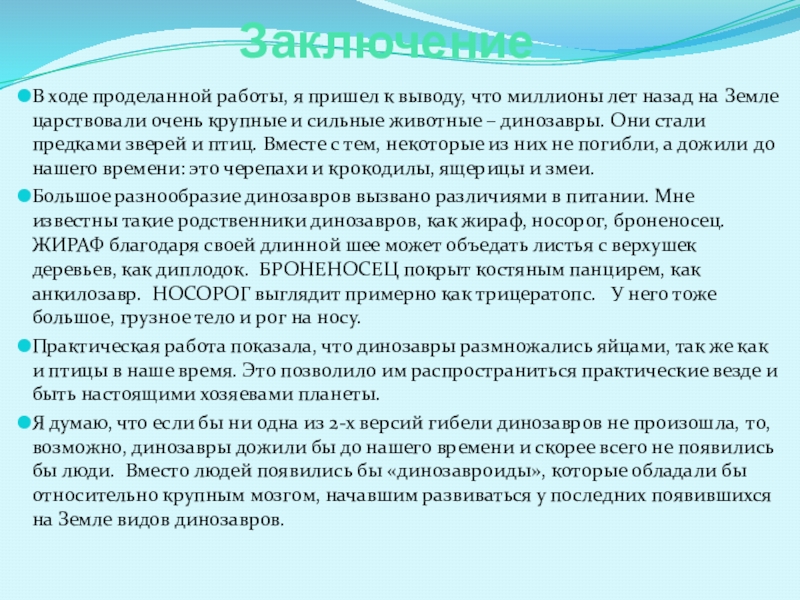 Заключение

В ходе проделанной работы, я пришел к выводу, что миллионы лет назад на Земле царствовали очень крупные и сильные животные – динозавры. Они стали предками зверей и птиц. Вместе с тем, некоторые из них не погибли, а дожили до нашего времени: это черепахи и крокодилы, ящерицы и змеи.

Большое разнообразие динозавров вызвано различиями в питании. Мне известны такие родственники динозавров, как жираф, носорог, броненосец. ЖИРАФ благодаря своей длинной шее может объедать листья с верхушек деревьев, как диплодок. БРОНЕНОСЕЦ покрыт костяным панцирем, как анкилозавр. НОСОРОГ выглядит примерно как трицератопс. У него тоже большое, грузное тело и рог на носу.

Практическая работа показала, что динозавры размножались яйцами, так же как и птицы в наше время. Это позволило им распространиться практические везде и быть настоящими хозяевами планеты.

Я думаю, что если бы ни одна из 2-х версий гибели динозавров не произошла, то, возможно, динозавры дожили бы до нашего времени и скорее всего не появились бы люди. Вместо людей появились бы «динозавроиды», которые обладали бы относительно крупным мозгом, начавшим развиваться у последних появившихся на Земле видов динозавров.